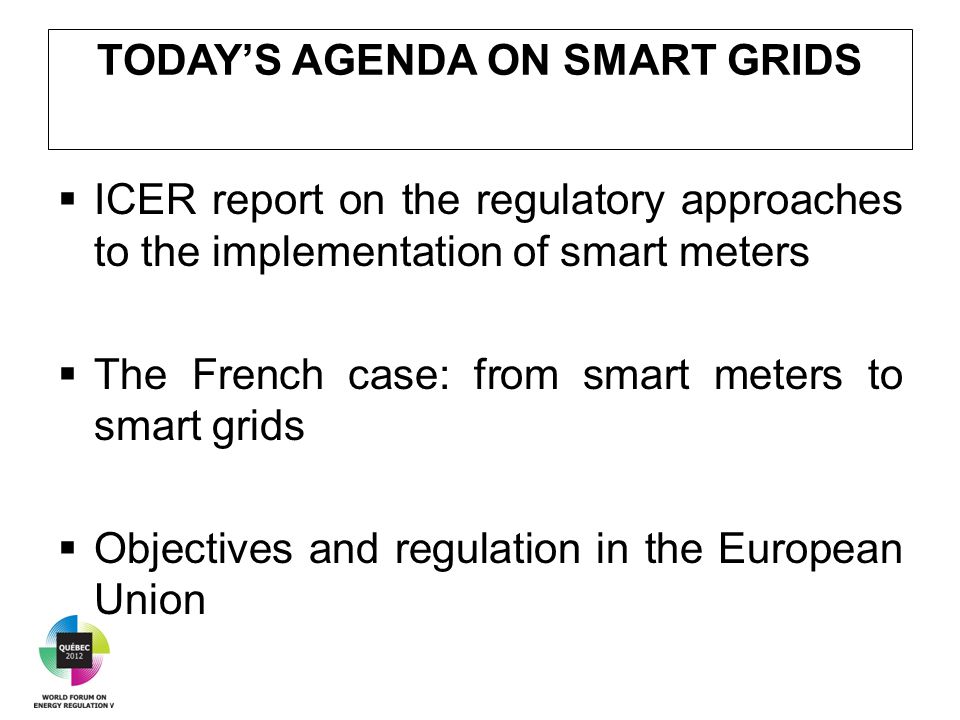 TODAY’S AGENDA ON SMART GRIDS

▪ ICER report on the regulatory approaches to the implementation of smart meters

▪ The French case: from smart meters to smart grids

▪ Objectives and regulation in the European Union

QUÉBEC 2012

WORLD FORUM ON ENERGY REGULATION V